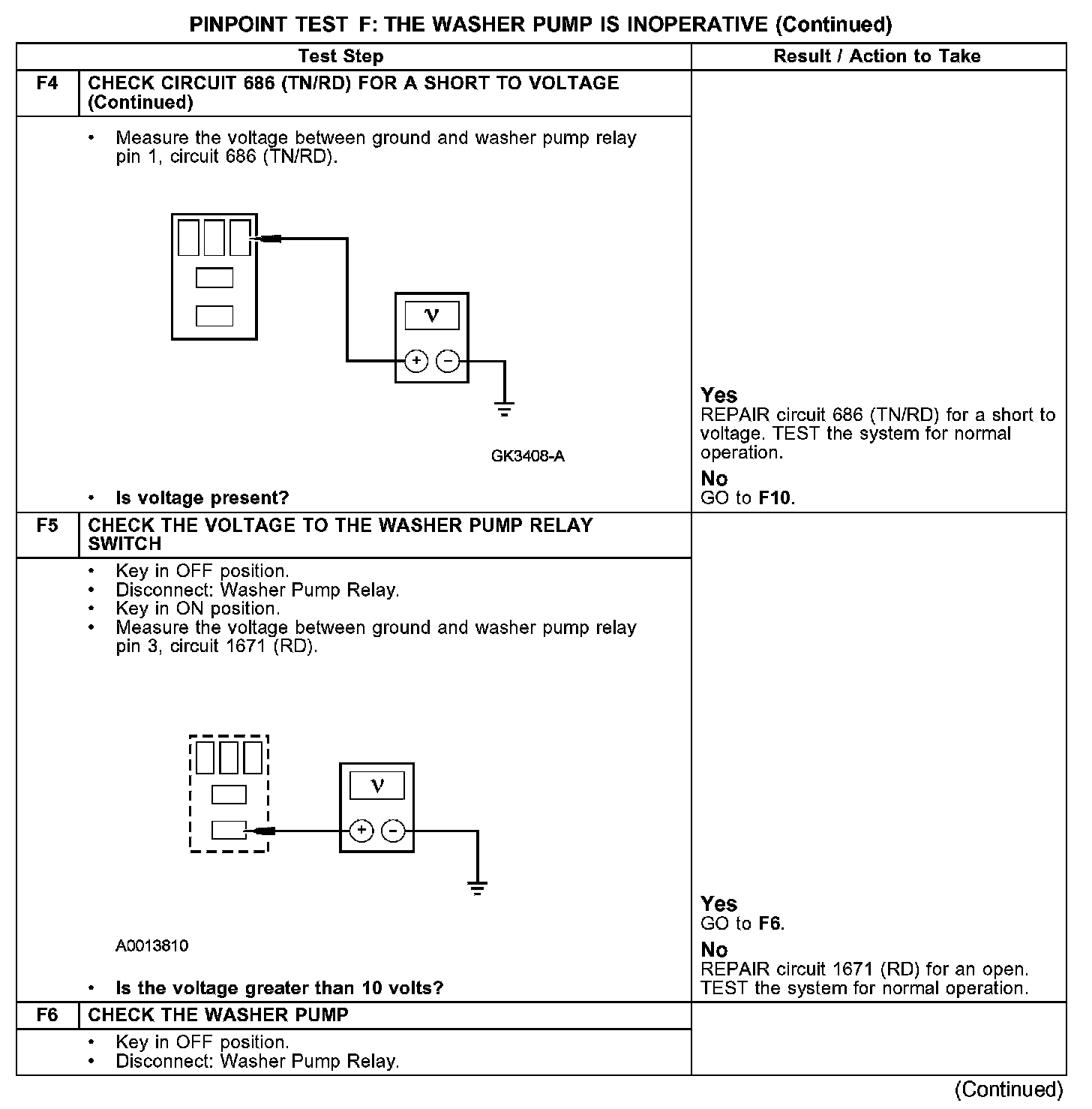 PINPOINT TEST F: THE WASHER PUMP IS INOPERATIVE (Continued)

| | Test Step | Result / Action to Take |
|---|---|---|
| F4 | CHECK CIRCUIT 686 (TN/RD) FOR A SHORT TO VOLTAGE (Continued) | |
| | • Measure the voltage between ground and washer pump relay pin 1, circuit 686 (TN/RD). V + − GK3408-A • Is voltage present? | Yes REPAIR circuit 686 (TN/RD) for a short to voltage. TEST the system for normal operation. No GO to F10. |
| F5 | CHECK THE VOLTAGE TO THE WASHER PUMP RELAY SWITCH | |
| | • Key in OFF position. • Disconnect: Washer Pump Relay. • Key in ON position. • Measure the voltage between ground and washer pump relay pin 3, circuit 1671 (RD). V + − A0013810 • Is the voltage greater than 10 volts? | Yes GO to F6. No REPAIR circuit 1671 (RD) for an open. TEST the system for normal operation. |
| F6 | CHECK THE WASHER PUMP | |
| | • Key in OFF position. • Disconnect: Washer Pump Relay. | |

(Continued)